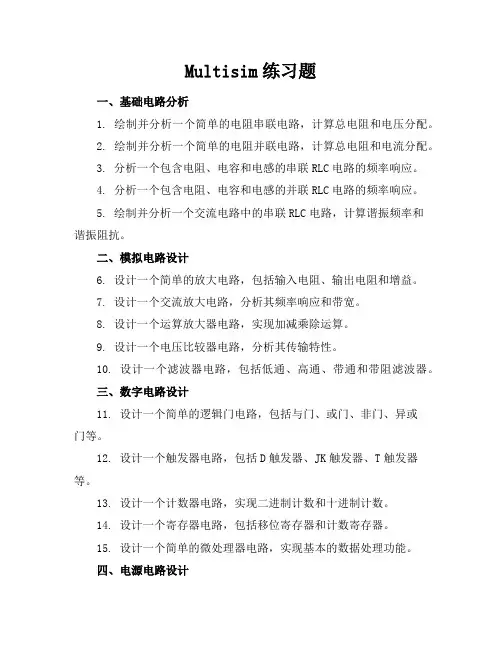 Multisim 练习题

一、基础电路分析

1. 绘制并分析一个简单的电阻串联电路，计算总电阻和电压分配。

2. 绘制并分析一个简单的电阻并联电路，计算总电阻和电流分配。

3. 分析一个包含电阻、电容和电感的串联 RLC 电路的频率响应。

4. 分析一个包含电阻、电容和电感的并联 RLC 电路的频率响应。

5. 绘制并分析一个交流电路中的串联 RLC 电路，计算谐振频率和谐振阻抗。

二、模拟电路设计

6. 设计一个简单的放大电路，包括输入电阻、输出电阻和增益。

7. 设计一个交流放大电路，分析其频率响应和带宽。

8. 设计一个运算放大器电路，实现加减乘除运算。

9. 设计一个电压比较器电路，分析其传输特性。

10. 设计一个滤波器电路，包括低通、高通、带通和带阻滤波器。

三、数字电路设计

11. 设计一个简单的逻辑门电路，包括与门、或门、非门、异或门等。

12. 设计一个触发器电路，包括 D 触发器、JK 触发器、T 触发器等。

13. 设计一个计数器电路，实现二进制计数和十进制计数。

14. 设计一个寄存器电路，包括移位寄存器和计数寄存器。

15. 设计一个简单的微处理器电路，实现基本的数据处理功能。

四、电源电路设计